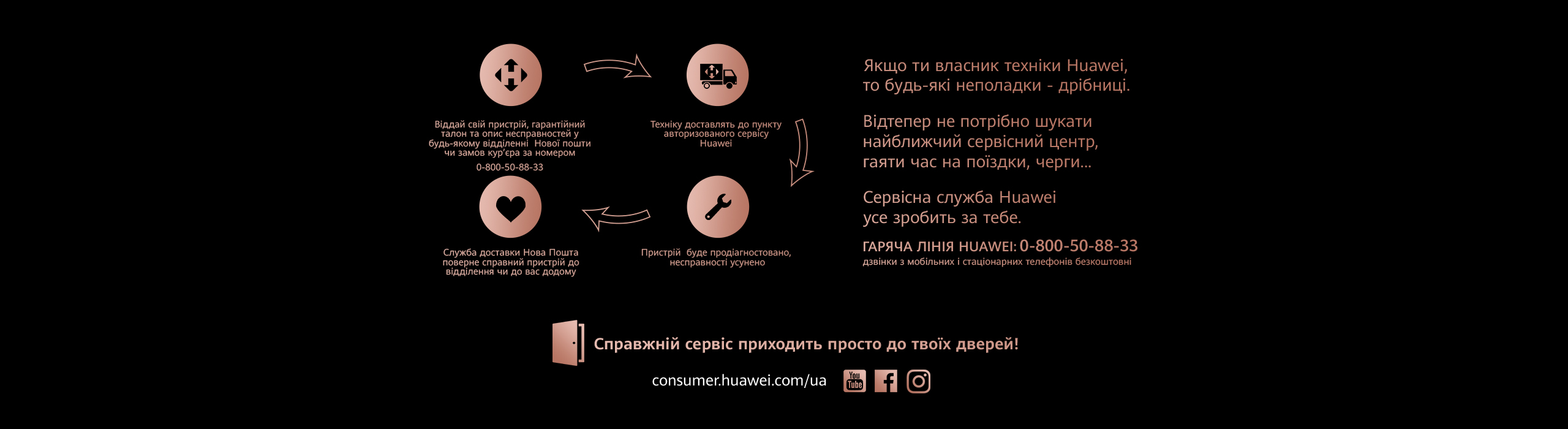 Віддай свій пристрій, гарантійний талон та опис несправностей у будь-якому відділенні Нової пошти чи замов кур'єра за номером

0-800-50-88-33

Техніку доставлять до пункту авторизованого сервісу Huawei

Пристрій буде продіагностовано, несправності усунено

Служба доставки Нова Пошта поверне справний пристрій до відділення чи до вас додому

Якщо ти власник техніки Huawei, то будь-які неполадки - дрібниці.

Відтепер не потрібно шукати найближчий сервісний центр, гаяти час на поїздки, черги...

Сервісна служба Huawei усе зробить за тебе.

ГАРЯЧА ЛІНІЯ HUAWEI: 0-800-50-88-33
дзвінки з мобільних і стаціонарних телефонів безкоштовні

Справжній сервіс приходить просто до твоїх дверей!

consumer.huawei.com/ua

You Tube